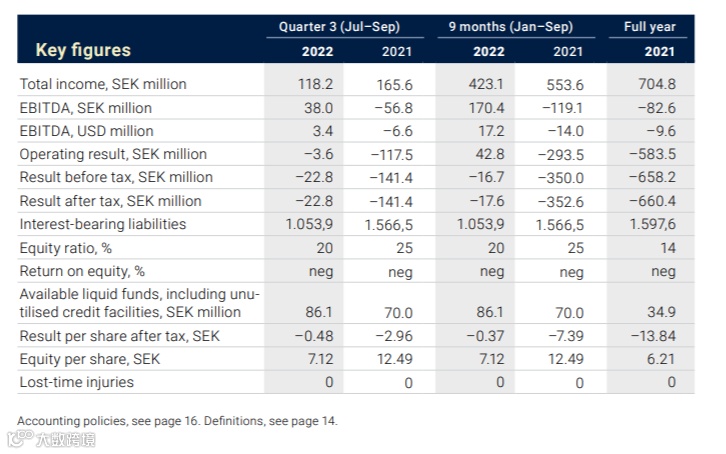 | Key figures | Quarter 3 (Jul–Sep) 2022 | Quarter 3 (Jul–Sep) 2021 | 9 months (Jan–Sep) 2022 | 9 months (Jan–Sep) 2021 | Full year 2021 |
|---|---|---|---|---|---|
| Total income, SEK million | 118.2 | 165.6 | 423.1 | 553.6 | 704.8 |
| EBITDA, SEK million | 38.0 | −56.8 | 170.4 | −119.1 | −82.6 |
| EBITDA, USD million | 3.4 | −6.6 | 17.2 | −14.0 | −9.6 |
| Operating result, SEK million | −3.6 | −117.5 | 42.8 | −293.5 | −583.5 |
| Result before tax, SEK million | −22.8 | −141.4 | −16.7 | −350.0 | −658.2 |
| Result after tax, SEK million | −22.8 | −141.4 | −17.6 | −352.6 | −660.4 |
| Interest-bearing liabilities | 1.053,9 | 1.566,5 | 1.053,9 | 1.566,5 | 1.597,6 |
| Equity ratio, % | 20 | 25 | 20 | 25 | 14 |
| Return on equity, % | neg | neg | neg | neg | neg |
| Available liquid funds, including unutilised credit facilities, SEK million | 86.1 | 70.0 | 86.1 | 70.0 | 34.9 |
| Result per share after tax, SEK | −0.48 | −2.96 | −0.37 | −7.39 | −13.84 |
| Equity per share, SEK | 7.12 | 12.49 | 7.12 | 12.49 | 6.21 |
| Lost-time injuries | 0 | 0 | 0 | 0 | 0 |

Accounting policies, see page 16. Definitions, see page 14.

大数跨境